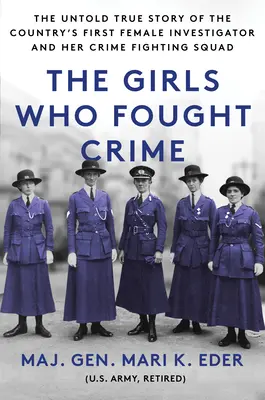 THE UNTOLD TRUE STORY OF THE COUNTRY'S FIRST FEMALE INVESTIGATOR AND HER CRIME FIGHTING SQUAD

THE GIRLS WHO FOUGHT CRIME

MAJ. GEN. MARI K. EDER
(U.S. ARMY, RETIRED)